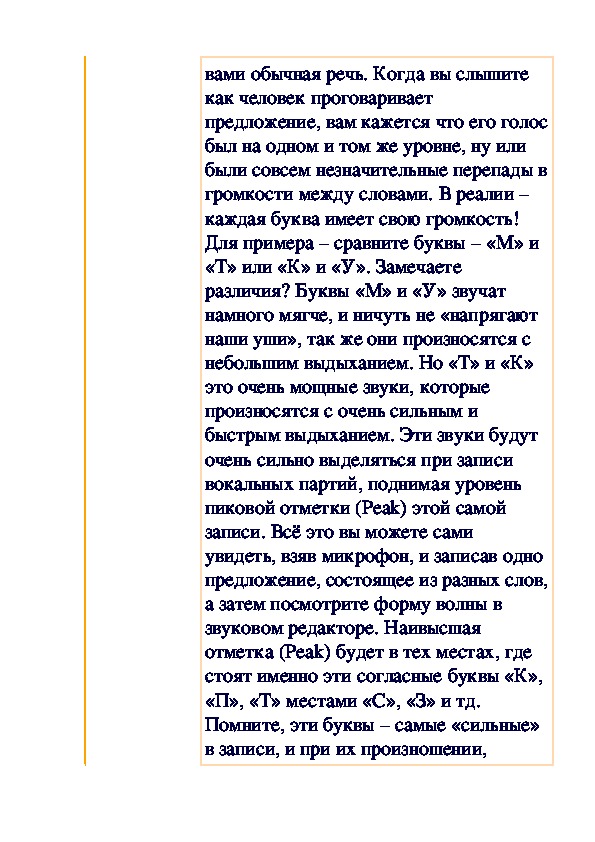 вами обычная речь. Когда вы слышите как человек проговаривает предложение, вам кажется что его голос был на одном и том же уровне, ну или были совсем незначительные перепады в громкости между словами. В реалии – каждая буква имеет свою громкость! Для примера – сравните буквы – «М» и «Т» или «К» и «У». Замечаете различия? Буквы «М» и «У» звучат намного мягче, и ничуть не «напрягают наши уши», так же они произносятся с небольшим выдыханием. Но «Т» и «К» это очень мощные звуки, которые произносятся с очень сильным и быстрым выдыханием. Эти звуки будут очень сильно выделяться при записи вокальных партий, поднимая уровень пиковой отметки (Peak) этой самой записи. Всё это вы можете сами увидеть, взяв микрофон, и записав одно предложение, состоящее из разных слов, а затем посмотрите форму волны в звуковом редакторе. Наивысшая отметка (Peak) будет в тех местах, где стоят именно эти согласные буквы «К», «П», «Т» местами «С», «З» и тд. Помните, эти буквы – самые «сильные» в записи, и при их произношении,